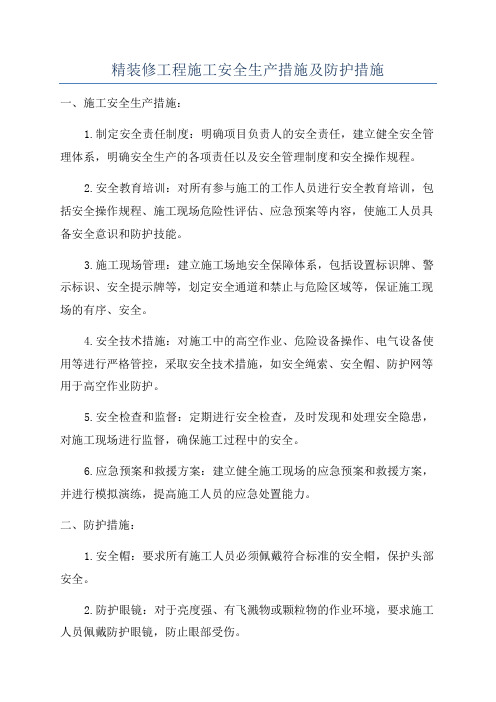 精装修工程施工安全生产措施及防护措施

一、施工安全生产措施：

1.制定安全责任制度：明确项目负责人的安全责任，建立健全安全管理体系，明确安全生产的各项责任以及安全管理制度和安全操作规程。

2.安全教育培训：对所有参与施工的工作人员进行安全教育培训，包括安全操作规程、施工现场危险性评估、应急预案等内容，使施工人员具备安全意识和防护技能。

3.施工现场管理：建立施工场地安全保障体系，包括设置标识牌、警示标识、安全提示牌等，划定安全通道和禁止与危险区域等，保证施工现场的有序、安全。

4.安全技术措施：对施工中的高空作业、危险设备操作、电气设备使用等进行严格管控，采取安全技术措施，如安全绳索、安全帽、防护网等用于高空作业防护。

5.安全检查和监督：定期进行安全检查，及时发现和处理安全隐患，对施工现场进行监督，确保施工过程中的安全。

6.应急预案和救援方案：建立健全施工现场的应急预案和救援方案，并进行模拟演练，提高施工人员的应急处置能力。

二、防护措施：

1.安全帽：要求所有施工人员必须佩戴符合标准的安全帽，保护头部安全。

2.防护眼镜：对于亮度强、有飞溅物或颗粒物的作业环境，要求施工人员佩戴防护眼镜，防止眼部受伤。